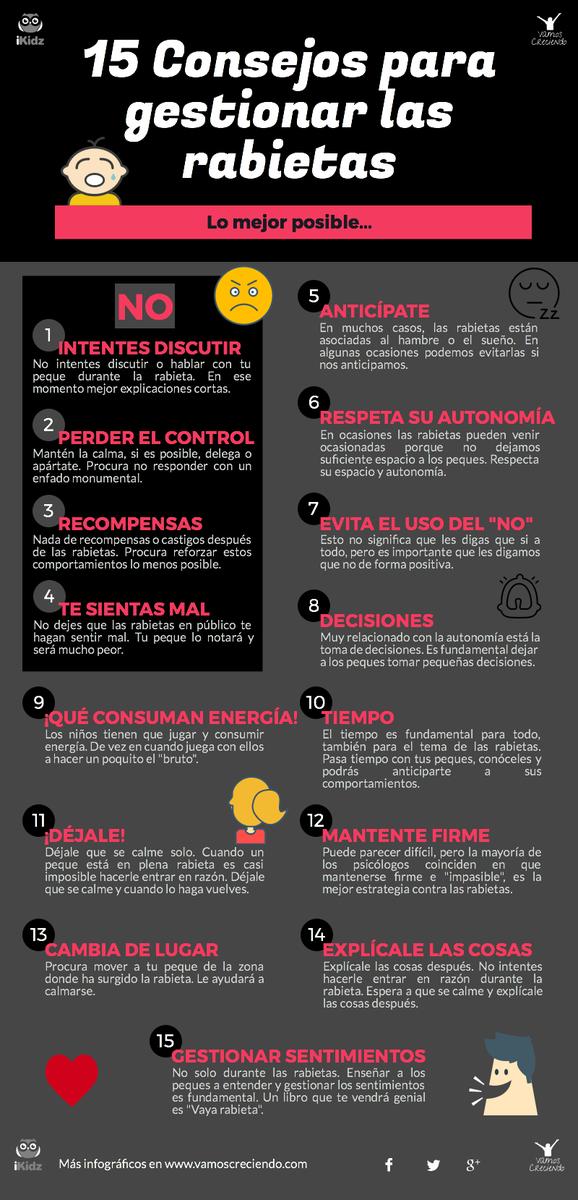 iKidz

Vamos Creciendo

15 Consejos para gestionar las rabietas

Lo mejor posible...

NO

1
INTENTES DISCUTIR
No intentes discutir o hablar con tu peque durante la rabieta. En ese momento mejor explicaciones cortas.

2
PERDER EL CONTROL
Mantén la calma, si es posible, delega o apártate. Procura no responder con un enfado monumental.

3
RECOMPENSAS
Nada de recompensas o castigos después de las rabietas. Procura reforzar estos comportamientos lo menos posible.

4
TE SIENTAS MAL
No dejes que las rabietas en público te hagan sentir mal. Tu peque lo notará y será mucho peor.

5
ANTICÍPATE
En muchos casos, las rabietas están asociadas al hambre o el sueño. En algunas ocasiones podemos evitarlas si nos anticipamos.

6
RESPETA SU AUTONOMÍA
En ocasiones las rabietas pueden venir ocasionadas porque no dejamos suficiente espacio a los peques. Respecta su espacio y autonomía.

7
EVITA EL USO DEL "NO"
Esto no significa que les digas que si a todo, pero es importante que les digamos que no de forma positiva.

8
DECISIONES
Muy relacionado con la autonomía está la toma de decisiones. Es fundamental dejar a los peques tomar pequeñas decisiones.

9
¡QUÉ CONSUMAN ENERGÍA!
Los niños tienen que jugar y consumir energía. De vez en cuando juega con ellos a hacer un poquito el "bruto".

10
TIEMPO
El tiempo es fundamental para todo, también para el tema de las rabietas. Pasa tiempo con tus peques, conóceles y podrás anticiparte a sus comportamientos.

11
¡DÉJALE!
Déjale que se calme solo. Cuando un peque está en plena rabieta es casi imposible hacerle entrar en razón. Déjale que se calme y cuando lo haga vuelves.

12
MANTENTE FIRME
Puede parecer difícil, pero la mayoría de los psicólogos coinciden en que mantenerse firme e "impasible", es la mejor estrategia contra las rabietas.

13
CAMBIA DE LUGAR
Procura mover a tu peque de la zona donde ha surgido la rabieta. Le ayudará a calmarse.

14
EXPLÍCALE LAS COSAS
Explícale las cosas después. No intentes hacerle entrar en razón durante la rabieta. Espera a que se calme y explícale las cosas después.

15
GESTIONAR SENTIMIENTOS
No solo durante las rabietas. Enseñar a los peques a entender y gestionar los sentimientos es fundamental. Un libro que te vendrá genial es "Vaya rabieta".

iKidz
Más infográficos en www.vamoscreciendo.com
Vamos Creciendo